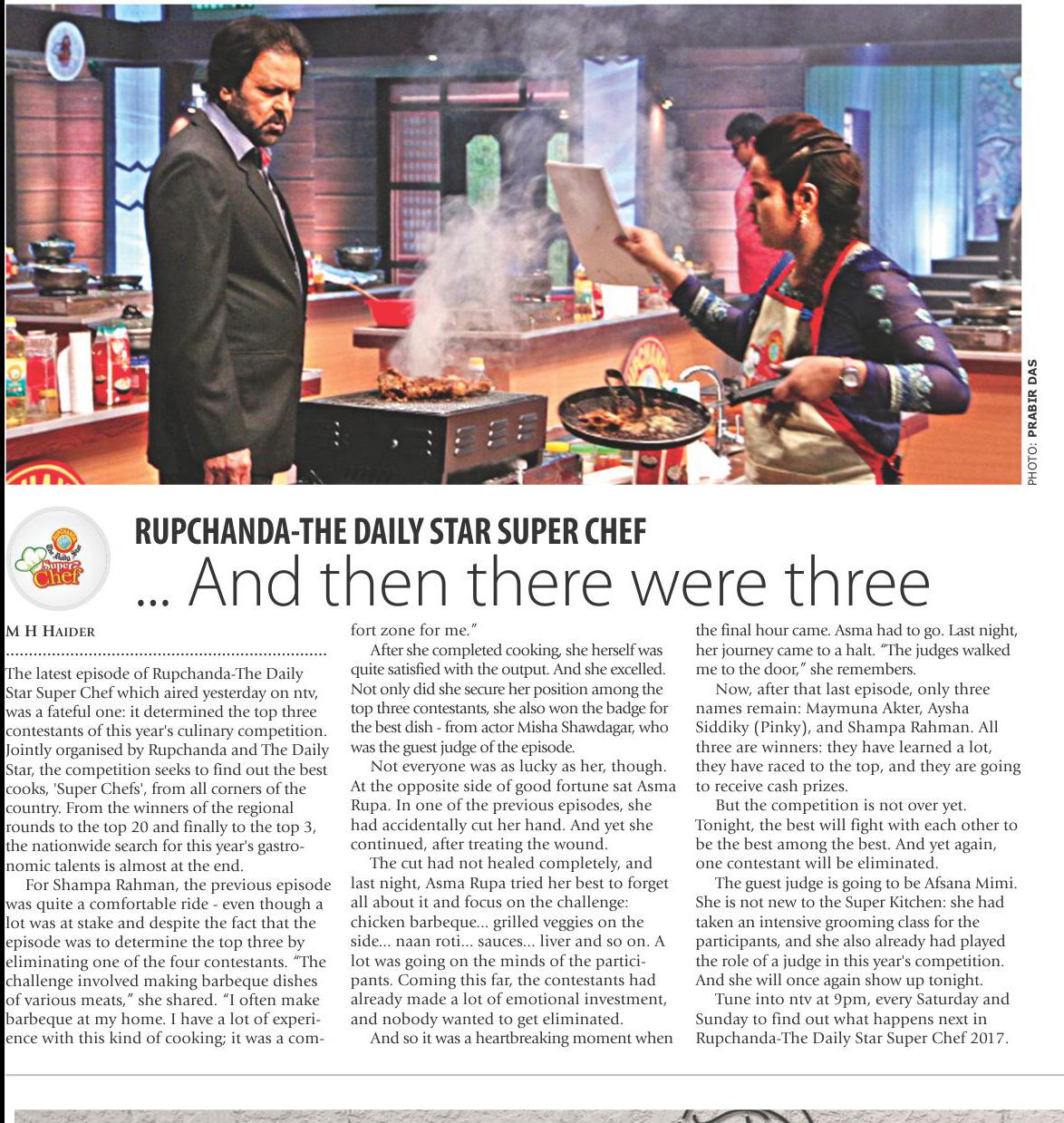 PHOTO: PRABIR DAS

RUPCHANDA-THE DAILY STAR SUPER CHEF

... And then there were three

M H HAIDER

The latest episode of Rupchanda-The Daily Star Super Chef which aired yesterday on ntv, was a fateful one: it determined the top three contestants of this year's culinary competition. Jointly organised by Rupchanda and The Daily Star, the competition seeks to find out the best cooks, 'Super Chefs', from all corners of the country. From the winners of the regional rounds to the top 20 and finally to the top 3, the nationwide search for this year's gastronomic talents is almost at the end.

For Shampa Rahman, the previous episode was quite a comfortable ride - even though a lot was at stake and despite the fact that the episode was to determine the top three by eliminating one of the four contestants. "The challenge involved making barbeque dishes of various meats," she shared. "I often make barbeque at my home. I have a lot of experience with this kind of cooking; it was a comfort zone for me."

After she completed cooking, she herself was quite satisfied with the output. And she excelled. Not only did she secure her position among the top three contestants, she also won the badge for the best dish - from actor Misha Shawdagar, who was the guest judge of the episode.

Not everyone was as lucky as her, though. At the opposite side of good fortune sat Asma Rupa. In one of the previous episodes, she had accidentally cut her hand. And yet she continued, after treating the wound.

The cut had not healed completely, and last night, Asma Rupa tried her best to forget all about it and focus on the challenge: chicken barbeque... grilled veggies on the side... naan roti... sauces... liver and so on. A lot was going on the minds of the participants. Coming this far, the contestants had already made a lot of emotional investment, and nobody wanted to get eliminated.

And so it was a heartbreaking moment when the final hour came. Asma had to go. Last night, her journey came to a halt. "The judges walked me to the door," she remembers.

Now, after that last episode, only three names remain: Maymuna Akter, Aysha Siddiky (Pinky), and Shampa Rahman. All three are winners: they have learned a lot, they have raced to the top, and they are going to receive cash prizes.

But the competition is not over yet. Tonight, the best will fight with each other to be the best among the best. And yet again, one contestant will be eliminated.

The guest judge is going to be Afsana Mimi. She is not new to the Super Kitchen: she had taken an intensive grooming class for the participants, and she also already had played the role of a judge in this year's competition. And she will once again show up tonight.

Tune into ntv at 9pm, every Saturday and Sunday to find out what happens next in Rupchanda-The Daily Star Super Chef 2017.